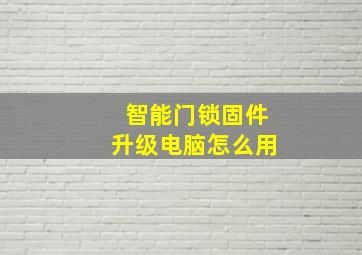 智能门锁固件
升级电脑怎么用